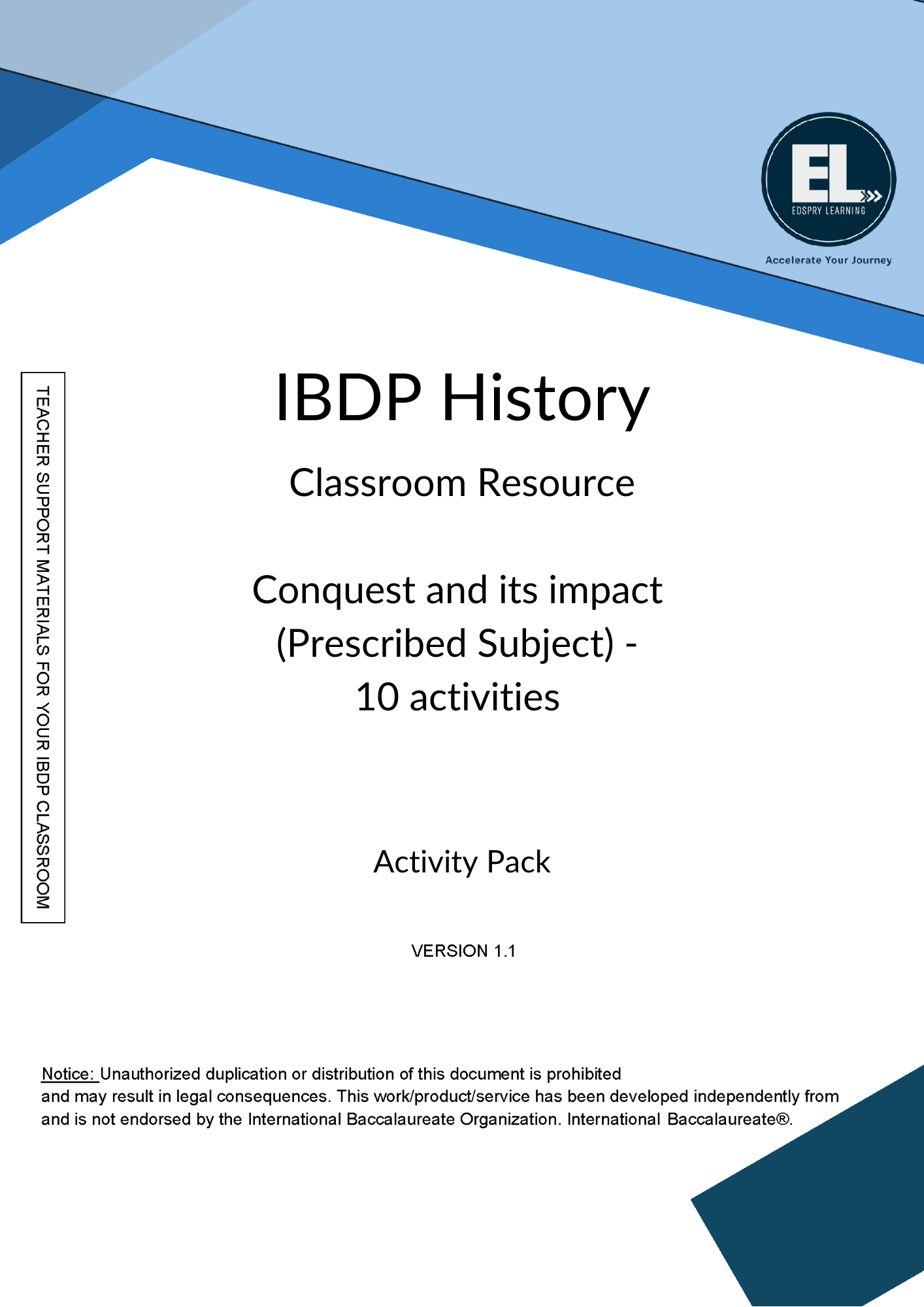 EL
EDSPRY LEARNING
Accelerate Your Journey

TEACHER SUPPORT MATERIALS FOR YOUR IBDP CLASSROOM

IBDP History

Classroom Resource

Conquest and its impact (Prescribed Subject) - 10 activities

Activity Pack

VERSION 1.1

Notice: Unauthorized duplication or distribution of this document is prohibited and may result in legal consequences. This work/product/service has been developed independently from and is not endorsed by the International Baccalaureate Organization. International Baccalaureate®.